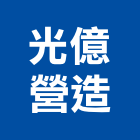 光億
營造